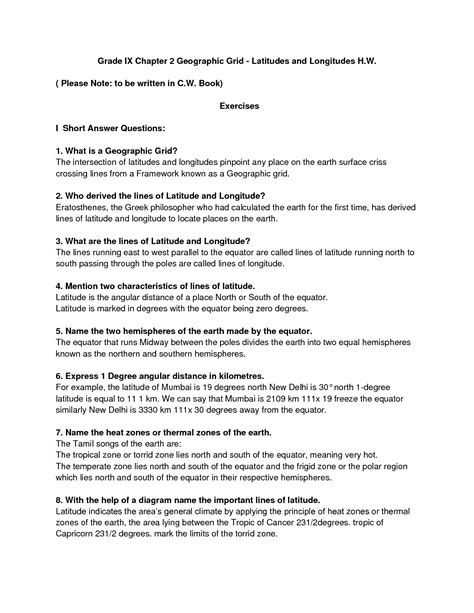 Grade IX Chapter 2 Geographic Grid - Latitudes and Longitudes H.W.

( Please Note: to be written in C.W. Book)

Exercises

I Short Answer Questions:

1. What is a Geographic Grid?
The intersection of latitudes and longitudes pinpoint any place on the earth surface criss crossing lines from a Framework known as a Geographic grid.

2. Who derived the lines of Latitude and Longitude?
Eratosthenes, the Greek philosopher who had calculated the earth for the first time, has derived lines of latitude and longitude to locate places on the earth.

3. What are the lines of Latitude and Longitude?
The lines running east to west parallel to the equator are called lines of latitude running north to south passing through the poles are called lines of longitude.

4. Mention two characteristics of lines of latitude.
Latitude is the angular distance of a place North or South of the equator.
Latitude is marked in degrees with the equator being zero degrees.

5. Name the two hemispheres of the earth made by the equator.
The equator that runs Midway between the poles divides the earth into two equal hemispheres known as the northern and southern hemispheres.

6. Express 1 Degree angular distance in kilometres.
For example, the latitude of Mumbai is 19 degrees north New Delhi is 30° north 1-degree latitude is equal to 11 1 km. We can say that Mumbai is 2109 km 111x 19 freeze the equator similarly New Delhi is 3330 km 111x 30 degrees away from the equator.

7. Name the heat zones or thermal zones of the earth.
The Tamil songs of the earth are:
The tropical zone or torrid zone lies north and south of the equator, meaning very hot.
The temperate zone lies north and south of the equator and the frigid zone or the polar region which lies north and south of the equator in their respective hemispheres.

8. With the help of a diagram name the important lines of latitude.
Latitude indicates the area's general climate by applying the principle of heat zones or thermal zones of the earth, the area lying between the Tropic of Cancer 231/2degrees. tropic of Capricorn 231/2 degrees. mark the limits of the torrid zone.